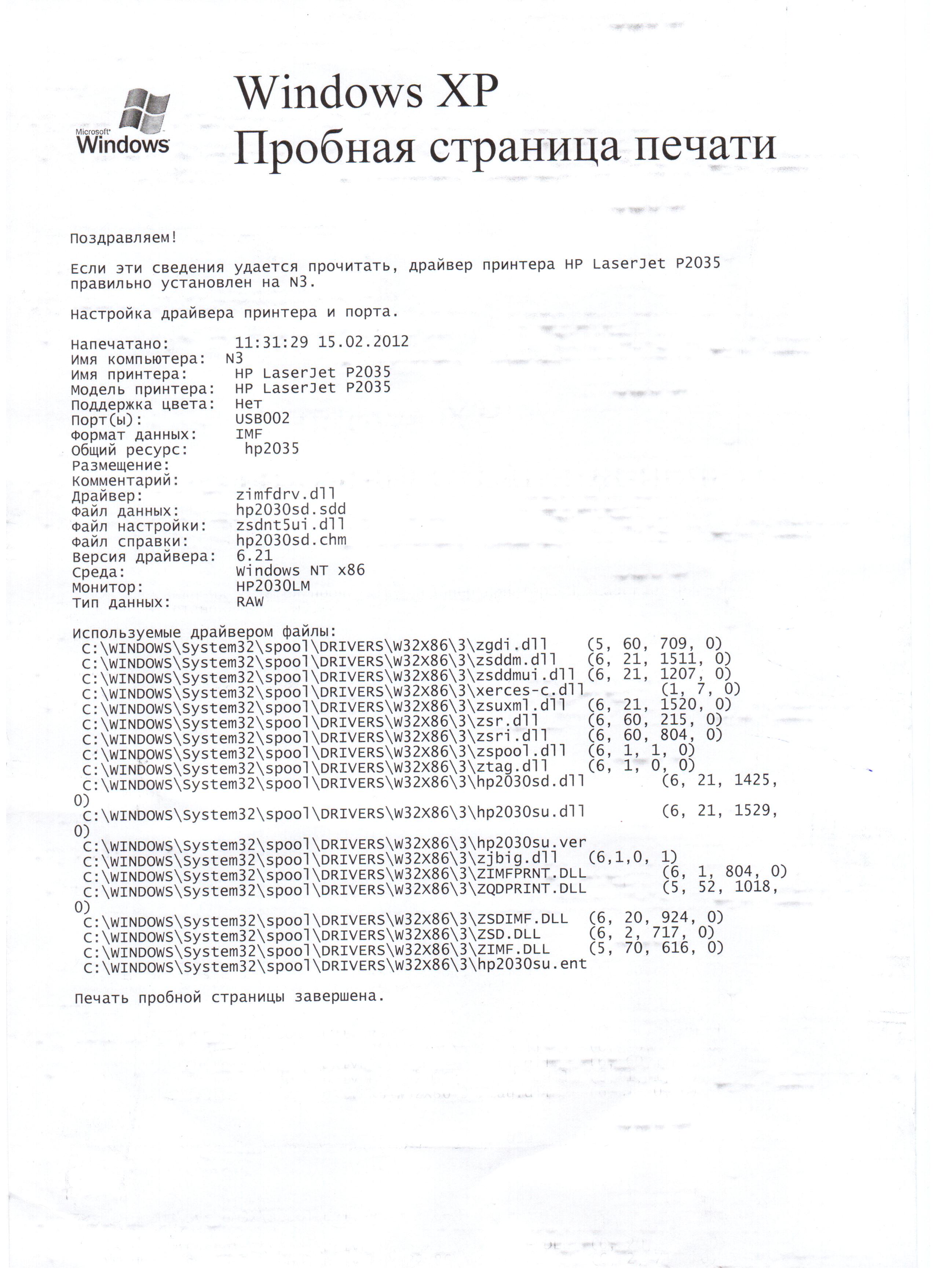 Microsoft Windows

Windows XP
Пробная страница печати

Поздравляем!

Если эти сведения удается прочитать, драйвер принтера HP LaserJet P2035 правильно установлен на N3.

Настройка драйвера принтера и порта.

Напечатано: 11:31:29 15.02.2012
Имя компьютера: N3
Имя принтера: HP LaserJet P2035
Модель принтера: HP LaserJet P2035
Поддержка цвета: Нет
Порт(ы): USB002
Формат данных: IMF
Общий ресурс: hp2035
Размещение:
Комментарий:
Драйвер: zimfdrv.dll
Файл данных: hp2030sd.sdd
Файл настройки: zsdnt5ui.dll
Файл справки: hp2030sd.chm
Версия драйвера: 6.21
Среда: Windows NT x86
Монитор: HP2030LM
Тип данных: RAW

Используемые драйвером файлы:
C:\WINDOWS\System32\spool\DRIVERS\W32X86\3\zgdi.dll (5, 60, 709, 0)
C:\WINDOWS\System32\spool\DRIVERS\W32X86\3\zsddm.dll (6, 21, 1511, 0)
C:\WINDOWS\System32\spool\DRIVERS\W32X86\3\zsddmui.dll (6, 21, 1207, 0)
C:\WINDOWS\System32\spool\DRIVERS\W32X86\3\xerces-c.dll (1, 7, 0)
C:\WINDOWS\System32\spool\DRIVERS\W32X86\3\zsuxml.dll (6, 21, 1520, 0)
C:\WINDOWS\System32\spool\DRIVERS\W32X86\3\zsr.dll (6, 60, 215, 0)
C:\WINDOWS\System32\spool\DRIVERS\W32X86\3\zsri.dll (6, 60, 804, 0)
C:\WINDOWS\System32\spool\DRIVERS\W32X86\3\zspool.dll (6, 1, 1, 0)
C:\WINDOWS\System32\spool\DRIVERS\W32X86\3\ztag.dll (6, 1, 0, 0)
C:\WINDOWS\System32\spool\DRIVERS\W32X86\3\hp2030sd.dll (6, 21, 1425, 0)
C:\WINDOWS\System32\spool\DRIVERS\W32X86\3\hp2030su.dll (6, 21, 1529, 0)
C:\WINDOWS\System32\spool\DRIVERS\W32X86\3\hp2030su.ver
C:\WINDOWS\System32\spool\DRIVERS\W32X86\3\zjbig.dll (6,1,0, 1)
C:\WINDOWS\System32\spool\DRIVERS\W32X86\3\ZIMFPRNT.DLL (6, 1, 804, 0)
C:\WINDOWS\System32\spool\DRIVERS\W32X86\3\ZQDPRINT.DLL (5, 52, 1018, 0)
C:\WINDOWS\System32\spool\DRIVERS\W32X86\3\ZSDIMF.DLL (6, 20, 924, 0)
C:\WINDOWS\System32\spool\DRIVERS\W32X86\3\ZSD.DLL (6, 2, 717, 0)
C:\WINDOWS\System32\spool\DRIVERS\W32X86\3\ZIMF.DLL (5, 70, 616, 0)
C:\WINDOWS\System32\spool\DRIVERS\W32X86\3\hp2030su.ent

Печать пробной страницы завершена.